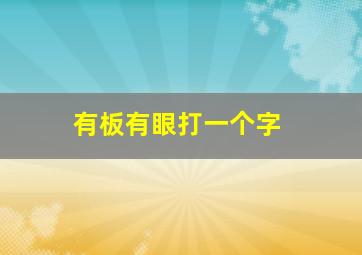 有板有眼打一个字